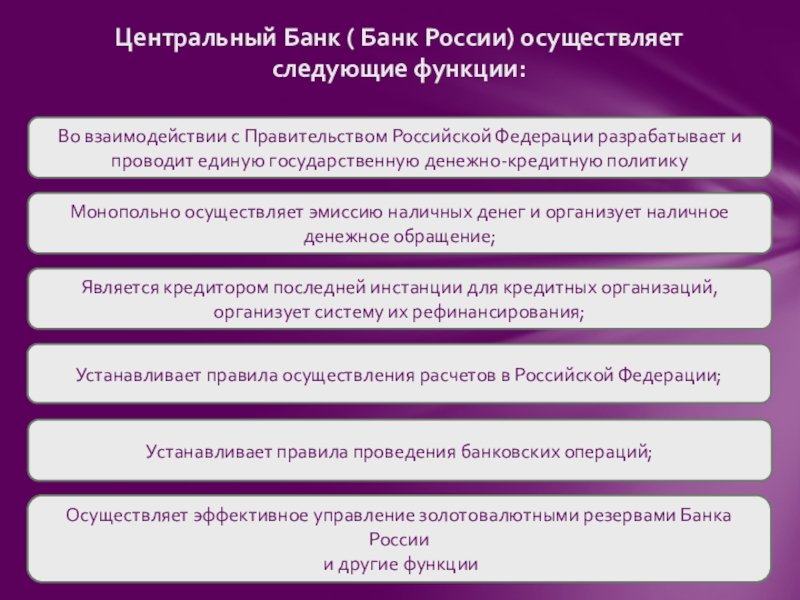 Центральный Банк ( Банк России) осуществляет следующие функции:

Во взаимодействии с Правительством Российской Федерации разрабатывает и проводит единую государственную денежно-кредитную политику

Монопольно осуществляет эмиссию наличных денег и организует наличное денежное обращение;

Является кредитором последней инстанции для кредитных организаций, организует систему их рефинансирования;

Устанавливает правила осуществления расчетов в Российской Федерации;

Устанавливает правила проведения банковских операций;

Осуществляет эффективное управление золотовалютными резервами Банка России
и другие функции